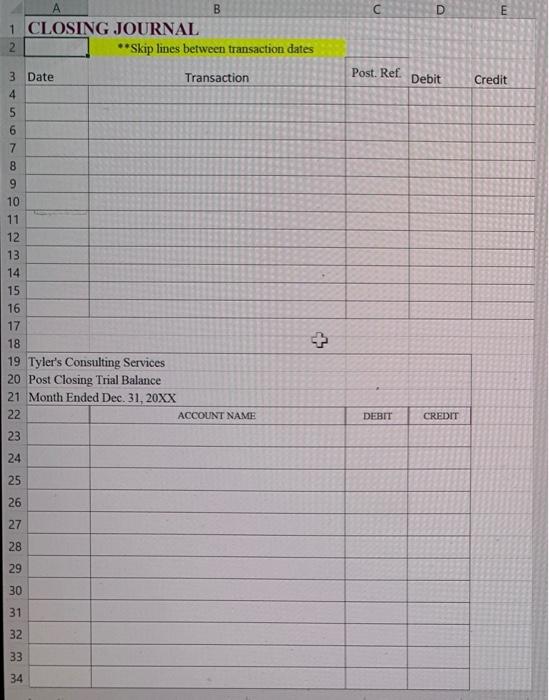 | | A | B | C | D | E |
|---|---|---|---|---|---|
| 1 | CLOSING JOURNAL | | | | |
| 2 | | **Skip lines between transaction dates | | | |
| 3 | Date | Transaction | Post. Ref. | Debit | Credit |
| 4 | | | | | |
| 5 | | | | | |
| 6 | | | | | |
| 7 | | | | | |
| 8 | | | | | |
| 9 | | | | | |
| 10 | | | | | |
| 11 | | | | | |
| 12 | | | | | |
| 13 | | | | | |
| 14 | | | | | |
| 15 | | | | | |
| 16 | | | | | |
| 17 | | | | | |
| 18 | | | | | |
| 19 | Tyler's Consulting Services | | | | |
| 20 | Post Closing Trial Balance | | | | |
| 21 | Month Ended Dec. 31, 20XX | | | | |
| 22 | | ACCOUNT NAME | DEBIT | CREDIT | |
| 23 | | | | | |
| 24 | | | | | |
| 25 | | | | | |
| 26 | | | | | |
| 27 | | | | | |
| 28 | | | | | |
| 29 | | | | | |
| 30 | | | | | |
| 31 | | | | | |
| 32 | | | | | |
| 33 | | | | | |
| 34 | | | | | |